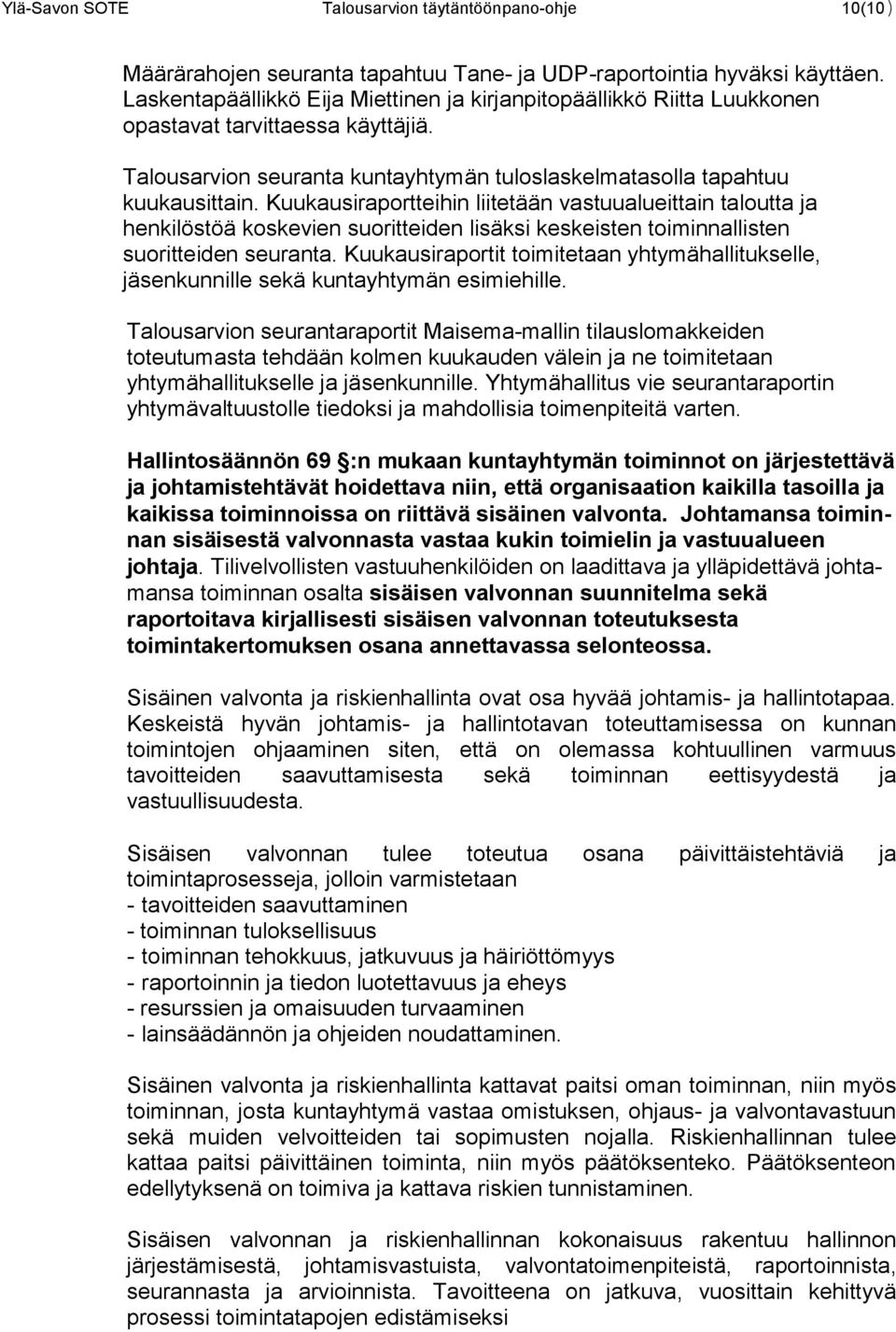 Ylä-Savon SOTE Talousarvion täytäntöönpano-ohje 10(10)

Määrärahojen seuranta tapahtuu Tane- ja UDP-raportointia hyväksi käyttäen. Laskentapäällikkö Eija Miettinen ja kirjanpitopäällikkö Riitta Luukkonen opastavat tarvittaessa käyttäjiä.

Talousarvion seuranta kuntayhtymän tuloslaskelmatasolla tapahtuu kuukausittain. Kuukausiraportteihin liitetään vastuualueittain taloutta ja henkilöstöä koskevien suoritteiden lisäksi keskeisten toiminnallisten suoritteiden seuranta. Kuukausiraportit toimitetaan yhtymähallitukselle, jäsenkunnille sekä kuntayhtymän esimiehille.

Talousarvion seurantaraportit Maisema-mallin tilauslomakkeiden toteutumasta tehdään kolmen kuukauden välein ja ne toimitetaan yhtymähallitukselle ja jäsenkunnille. Yhtymähallitus vie seurantaraportin yhtymävaltuustolle tiedoksi ja mahdollisia toimenpiteitä varten.

Hallintosäännön 69 :n mukaan kuntayhtymän toiminnot on järjestettävä ja johtamistehtävät hoidettava niin, että organisaation kaikilla tasoilla ja kaikissa toiminnoissa on riittävä sisäinen valvonta. Johtamansa toiminnan sisäisestä valvonnasta vastaa kukin toimielin ja vastuualueen johtaja. Tilivelvollisten vastuuhenkilöiden on laadittava ja ylläpidettävä johtamansa toiminnan osalta sisäisen valvonnan suunnitelma sekä raportoitava kirjallisesti sisäisen valvonnan toteutuksesta toimintakertomuksen osana annettavassa selonteossa.

Sisäinen valvonta ja riskienhallinta ovat osa hyvää johtamis- ja hallintotapaa. Keskeistä hyvän johtamis- ja hallintotavan toteuttamisessa on kunnan toimintojen ohjaaminen siten, että on olemassa kohtuullinen varmuus tavoitteiden saavuttamisesta sekä toiminnan eettisyydestä ja vastuullisuudesta.

Sisäisen valvonnan tulee toteutua osana päivittäistehtäviä ja toimintaprosesseja, jolloin varmistetaan
- tavoitteiden saavuttaminen
- toiminnan tuloksellisuus
- toiminnan tehokkuus, jatkuvuus ja häiriöttömyys
- raportoinnin ja tiedon luotettavuus ja eheys
- resurssien ja omaisuuden turvaaminen
- lainsäädännön ja ohjeiden noudattaminen.

Sisäinen valvonta ja riskienhallinta kattavat paitsi oman toiminnan, niin myös toiminnan, josta kuntayhtymä vastaa omistuksen, ohjaus- ja valvontavastuun sekä muiden velvoitteiden tai sopimusten nojalla. Riskienhallinnan tulee kattaa paitsi päivittäinen toiminta, niin myös päätöksenteko. Päätöksenteon edellytyksenä on toimiva ja kattava riskien tunnistaminen.

Sisäisen valvonnan ja riskienhallinnan kokonaisuus rakentuu hallinnon järjestämisestä, johtamisvastuista, valvontatoimenpiteistä, raportoinnista, seurannasta ja arvioinnista. Tavoitteena on jatkuva, vuosittain kehittyvä prosessi toimintatapojen edistämiseksi